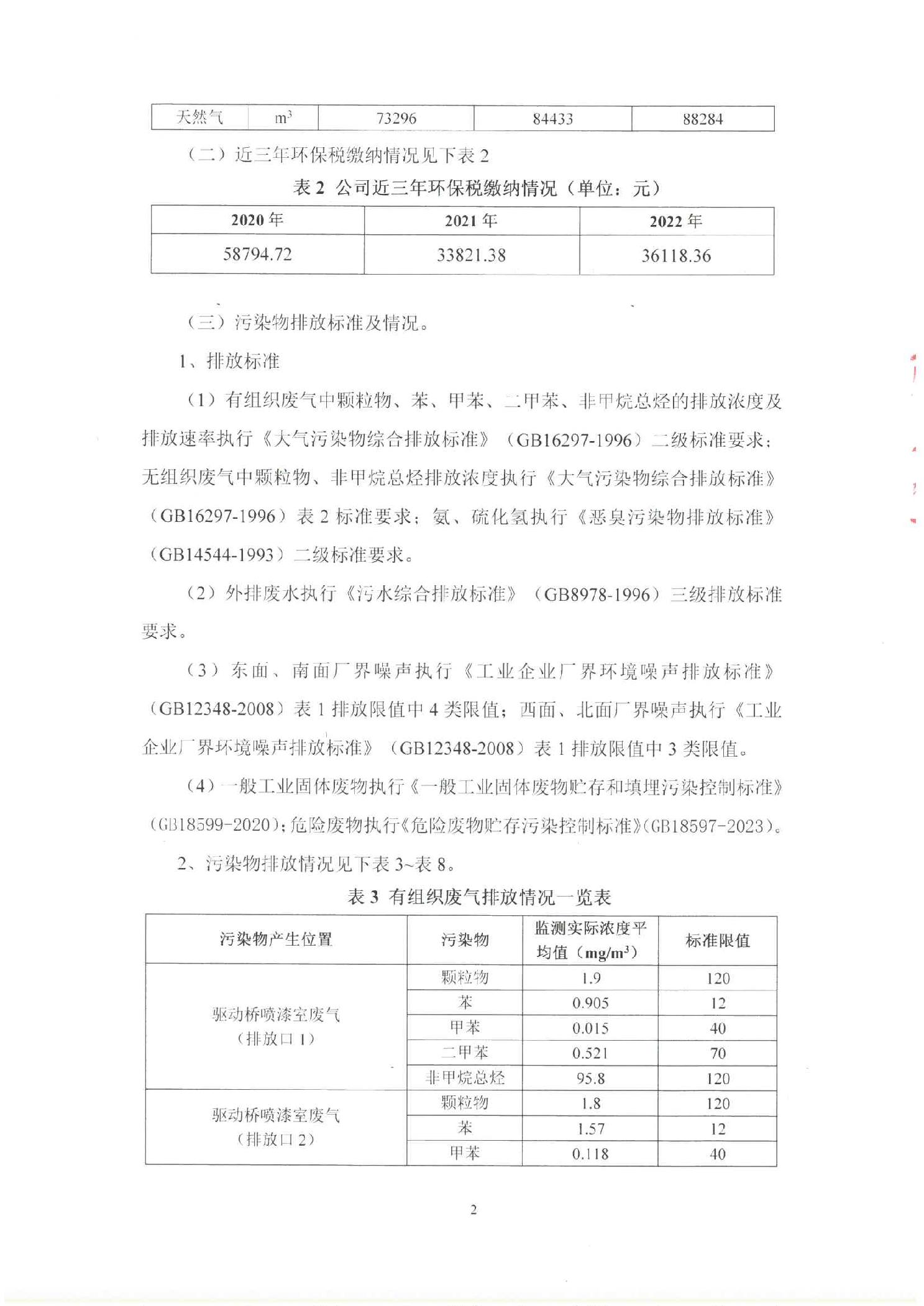 | 天然气 | $m^3$ | 73296 | 84433 | 88284 |
|---|---|---|---|---|

（二）近三年环保税缴纳情况见下表 2

表 2 公司近三年环保税缴纳情况（单位：元）

| 2020 年 | 2021 年 | 2022 年 |
|---|---|---|
| 58794.72 | 33821.38 | 36118.36 |

（三）污染物排放标准及情况。

1、排放标准

（1）有组织废气中颗粒物、苯、甲苯、二甲苯、非甲烷总烃的排放浓度及排放速率执行《大气污染物综合排放标准》（GB16297-1996）二级标准要求；无组织废气中颗粒物、非甲烷总烃排放浓度执行《大气污染物综合排放标准》（GB16297-1996）表 2 标准要求；氨、硫化氢执行《恶臭污染物排放标准》（GB14544-1993）二级标准要求。

（2）外排废水执行《污水综合排放标准》（GB8978-1996）三级排放标准要求。

（3）东面、南面厂界噪声执行《工业企业厂界环境噪声排放标准》（GB12348-2008）表 1 排放限值中 4 类限值；西面、北面厂界噪声执行《工业企业厂界环境噪声排放标准》（GB12348-2008）表 1 排放限值中 3 类限值。

（4）一般工业固体废物执行《一般工业固体废物贮存和填埋污染控制标准》（GB18599-2020）；危险废物执行《危险废物贮存污染控制标准》（GB18597-2023）。

2、污染物排放情况见下表 3~表 8。

表 3 有组织废气排放情况一览表

| 污染物产生位置 | 污染物 | 监测实际浓度平均值（$mg/m^3$） | 标准限值 |
|---|---|---|---|
| 驱动桥喷漆室废气（排放口 1） | 颗粒物 | 1.9 | 120 |
| | 苯 | 0.905 | 12 |
| | 甲苯 | 0.015 | 40 |
| | 二甲苯 | 0.521 | 70 |
| | 非甲烷总烃 | 95.8 | 120 |
| 驱动桥喷漆室废气（排放口 2） | 颗粒物 | 1.8 | 120 |
| | 苯 | 1.57 | 12 |
| | 甲苯 | 0.118 | 40 |

2